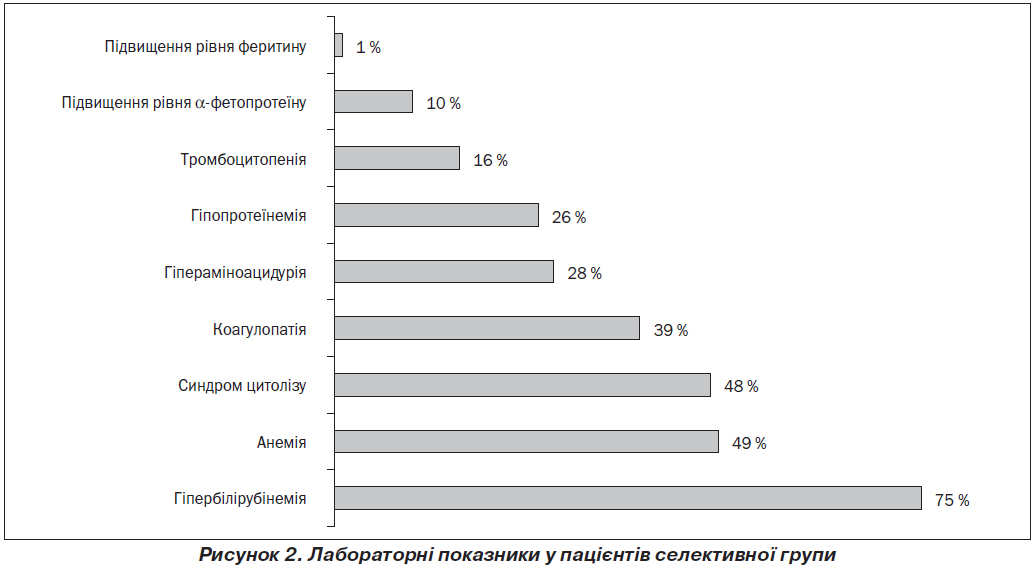 Підвищення рівня феритину 1 %
Підвищення рівня $\alpha$-фетопротеїну 10 %
Тромбоцитопенія 16 %
Гіпопротеїнемія 26 %
Гіпераміноацидурія 28 %
Коагулопатія 39 %
Синдром цитолізу 48 %
Анемія 49 %
Гіпербілірубінемія 75 %

Рисунок 2. Лабораторні показники у пацієнтів селективної групи